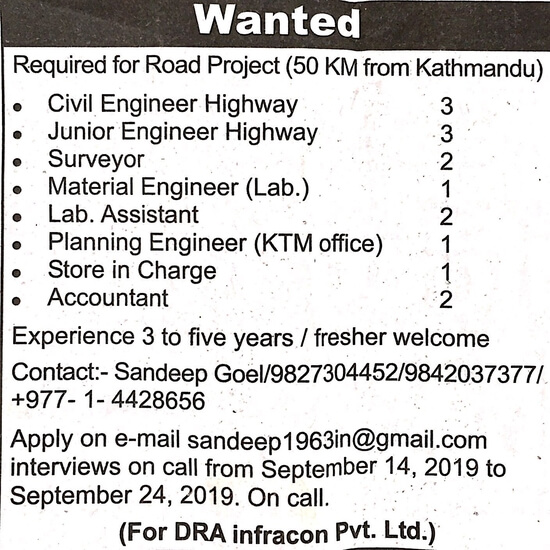 Wanted

Required for Road Project (50 KM from Kathmandu)

- Civil Engineer Highway 3
- Junior Engineer Highway 3
- Surveyor 2
- Material Engineer (Lab.) 1
- Lab. Assistant 2
- Planning Engineer (KTM office) 1
- Store in Charge 1
- Accountant 2

Experience 3 to five years / fresher welcome

Contact:- Sandeep Goel/9827304452/9842037377/ +977- 1- 4428656

Apply on e-mail sandeep1963in@gmail.com interviews on call from September 14, 2019 to September 24, 2019. On call.

(For DRA infracon Pvt. Ltd.)